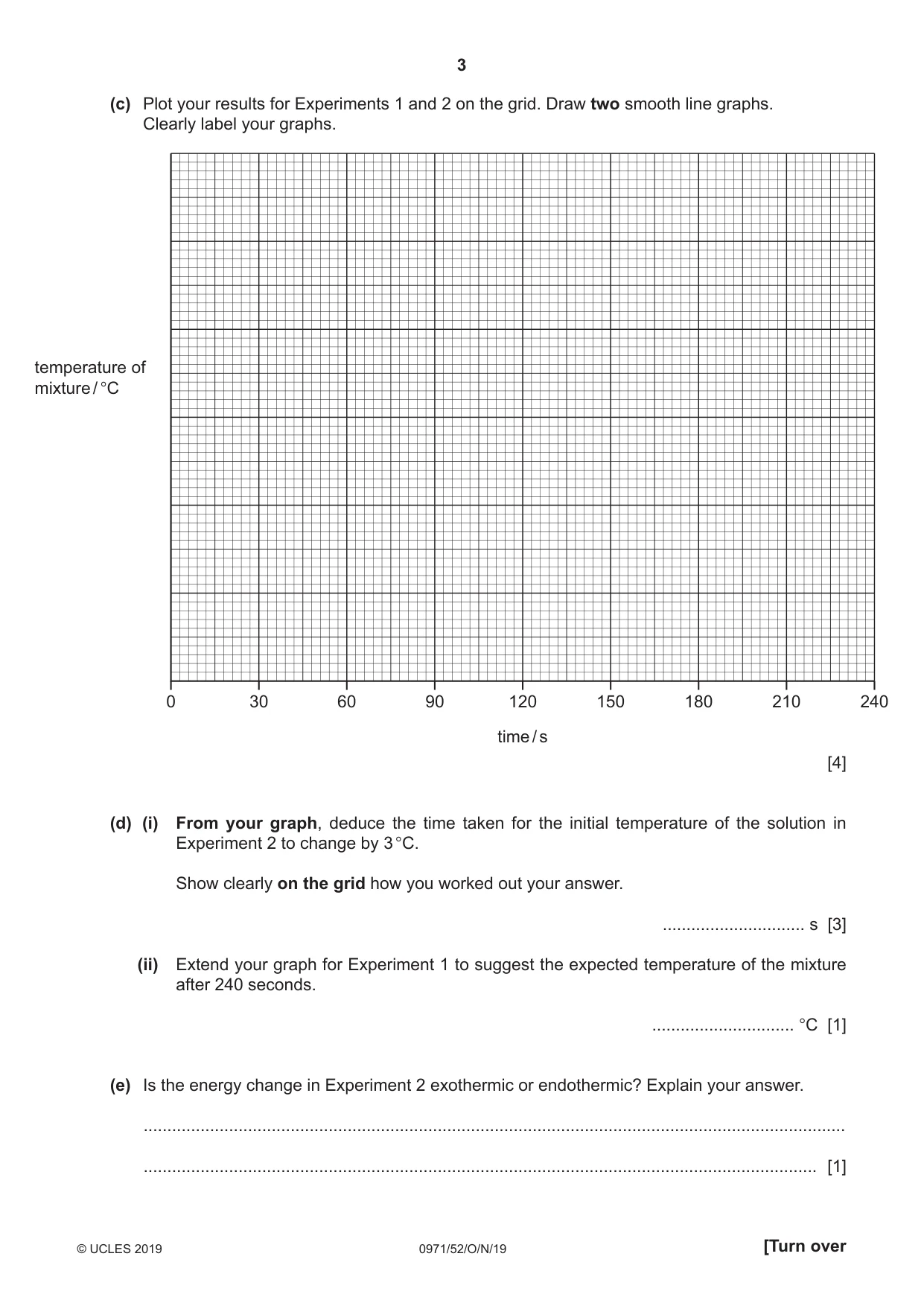 3

(c) Plot your results for Experiments 1 and 2 on the grid. Draw two smooth line graphs. Clearly label your graphs.

temperature of mixture / °C

0
30
60
90
120
150
180
210
240

time / s

[4]

(d) (i) From your graph, deduce the time taken for the initial temperature of the solution in Experiment 2 to change by 3 °C.

Show clearly on the grid how you worked out your answer.

____ s [3]

(ii) Extend your graph for Experiment 1 to suggest the expected temperature of the mixture after 240 seconds.

____ °C [1]

(e) Is the energy change in Experiment 2 exothermic or endothermic? Explain your answer.

____

____ [1]

© UCLES 2019
0971/52/O/N/19
[Turn over